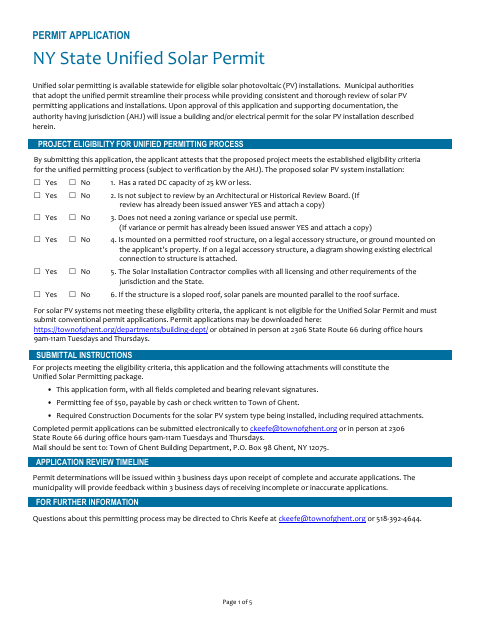 PERMIT APPLICATION

NY State Unified Solar Permit

Unified solar permitting is available statewide for eligible solar photovoltaic (PV) installations. Municipal authorities that adopt the unified permit streamline their process while providing consistent and thorough review of solar PV permitting applications and installations. Upon approval of this application and supporting documentation, the authority having jurisdiction (AHJ) will issue a building and/or electrical permit for the solar PV installation described herein.

PROJECT ELIGIBILITY FOR UNIFIED PERMITTING PROCESS

By submitting this application, the applicant attests that the proposed project meets the established eligibility criteria for the unified permitting process (subject to verification by the AHJ). The proposed solar PV system installation:

☐ Yes ☐ No 1. Has a rated DC capacity of 25 kW or less.

☐ Yes ☐ No 2. Is not subject to review by an Architectural or Historical Review Board. (If review has already been issued answer YES and attach a copy)

☐ Yes ☐ No 3. Does not need a zoning variance or special use permit. (If variance or permit has already been issued answer YES and attach a copy)

☐ Yes ☐ No 4. Is mounted on a permitted roof structure, on a legal accessory structure, or ground mounted on the applicant's property. If on a legal accessory structure, a diagram showing existing electrical connection to structure is attached.

☐ Yes ☐ No 5. The Solar Installation Contractor complies with all licensing and other requirements of the jurisdiction and the State.

☐ Yes ☐ No 6. If the structure is a sloped roof, solar panels are mounted parallel to the roof surface.

For solar PV systems not meeting these eligibility criteria, the applicant is not eligible for the Unified Solar Permit and must submit conventional permit applications. Permit applications may be downloaded here: https://townofghent.org/departments/building-dept/ or obtained in person at 2306 State Route 66 during office hours 9am-11am Tuesdays and Thursdays.

SUBMITTAL INSTRUCTIONS

For projects meeting the eligibility criteria, this application and the following attachments will constitute the Unified Solar Permitting package.

• This application form, with all fields completed and bearing relevant signatures.
• Permitting fee of $50, payable by cash or check written to Town of Ghent.
• Required Construction Documents for the solar PV system type being installed, including required attachments.

Completed permit applications can be submitted electronically to ckeefe@townofghent.org or in person at 2306 State Route 66 during office hours 9am-11am Tuesdays and Thursdays.
Mail should be sent to: Town of Ghent Building Department, P.O. Box 98 Ghent, NY 12075.

APPLICATION REVIEW TIMELINE

Permit determinations will be issued within 3 business days upon receipt of complete and accurate applications. The municipality will provide feedback within 3 business days of receiving incomplete or inaccurate applications.

FOR FURTHER INFORMATION

Questions about this permitting process may be directed to Chris Keefe at ckeefe@townofghent.org or 518-392-4644.

Page 1 of 5